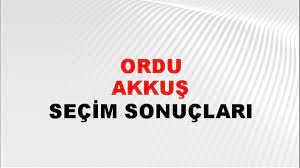 ORDU
AKKUŞ
SEÇİM SONUÇLARI